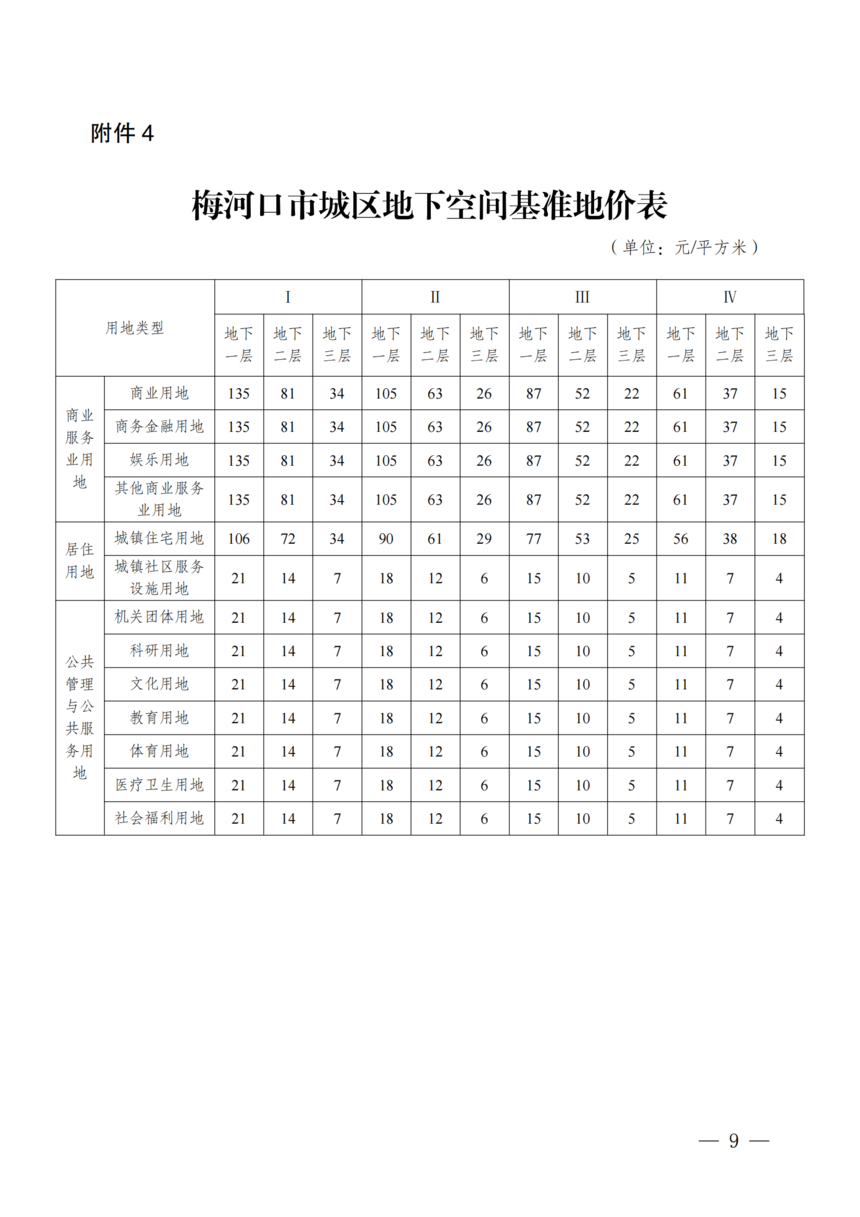 附件 4

梅河口市城区地下空间基准地价表

（单位：元/平方米）

| 用地类型 | | I | | | II | | | III | | | IV | | |
|---|---|---|---|---|---|---|---|---|---|---|---|---|---|
| | | 地下一层 | 地下二层 | 地下三层 | 地下一层 | 地下二层 | 地下三层 | 地下一层 | 地下二层 | 地下三层 | 地下一层 | 地下二层 | 地下三层 |
| 商业服务业用地 | 商业用地 | 135 | 81 | 34 | 105 | 63 | 26 | 87 | 52 | 22 | 61 | 37 | 15 |
| | 商务金融用地 | 135 | 81 | 34 | 105 | 63 | 26 | 87 | 52 | 22 | 61 | 37 | 15 |
| | 娱乐用地 | 135 | 81 | 34 | 105 | 63 | 26 | 87 | 52 | 22 | 61 | 37 | 15 |
| | 其他商业服务业用地 | 135 | 81 | 34 | 105 | 63 | 26 | 87 | 52 | 22 | 61 | 37 | 15 |
| 居住用地 | 城镇住宅用地 | 106 | 72 | 34 | 90 | 61 | 29 | 77 | 53 | 25 | 56 | 38 | 18 |
| | 城镇社区服务设施用地 | 21 | 14 | 7 | 18 | 12 | 6 | 15 | 10 | 5 | 11 | 7 | 4 |
| 公共管理与公共服务用地 | 机关团体用地 | 21 | 14 | 7 | 18 | 12 | 6 | 15 | 10 | 5 | 11 | 7 | 4 |
| | 科研用地 | 21 | 14 | 7 | 18 | 12 | 6 | 15 | 10 | 5 | 11 | 7 | 4 |
| | 文化用地 | 21 | 14 | 7 | 18 | 12 | 6 | 15 | 10 | 5 | 11 | 7 | 4 |
| | 教育用地 | 21 | 14 | 7 | 18 | 12 | 6 | 15 | 10 | 5 | 11 | 7 | 4 |
| | 体育用地 | 21 | 14 | 7 | 18 | 12 | 6 | 15 | 10 | 5 | 11 | 7 | 4 |
| | 医疗卫生用地 | 21 | 14 | 7 | 18 | 12 | 6 | 15 | 10 | 5 | 11 | 7 | 4 |
| | 社会福利用地 | 21 | 14 | 7 | 18 | 12 | 6 | 15 | 10 | 5 | 11 | 7 | 4 |

— 9 —